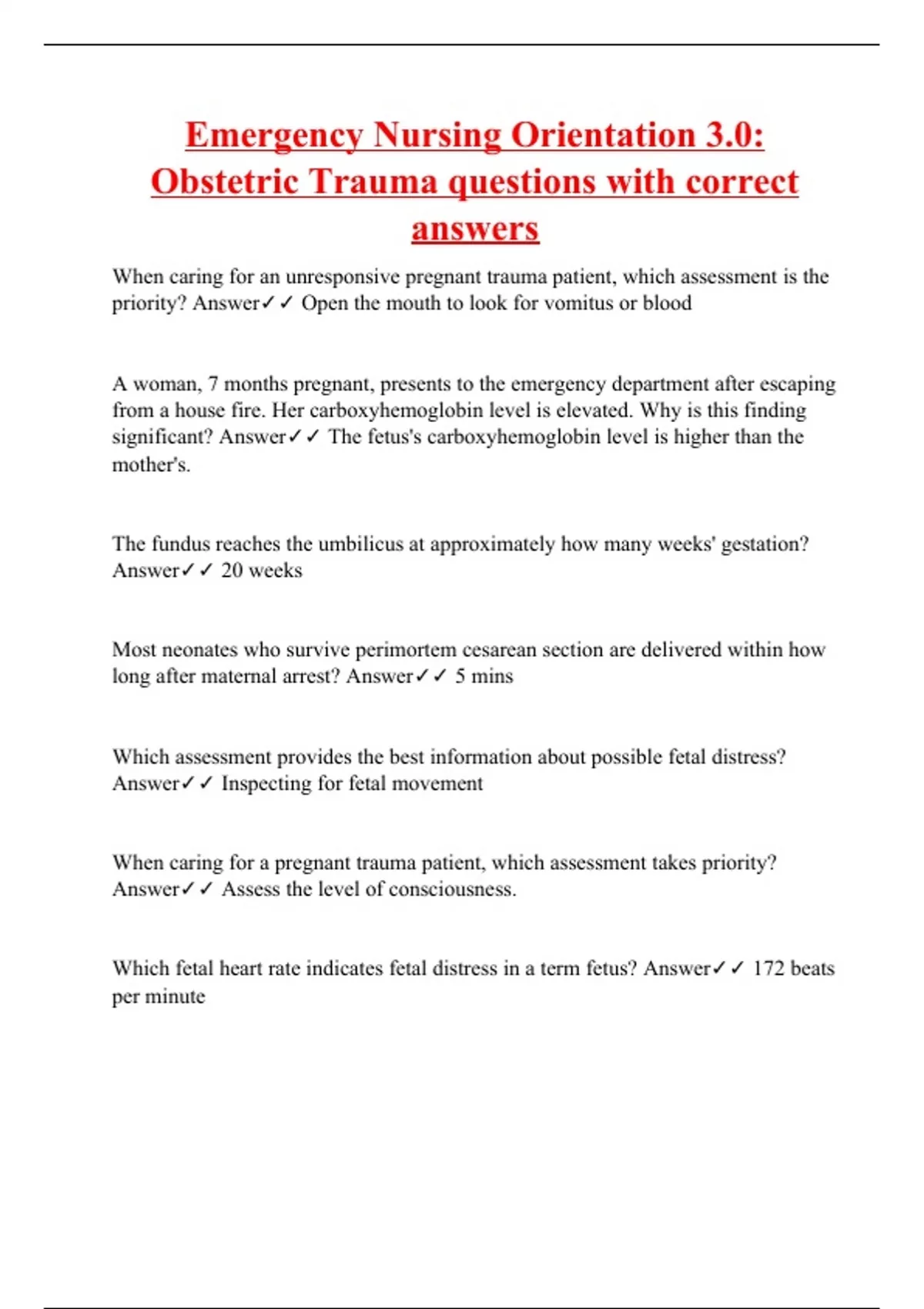 Emergency Nursing Orientation 3.0: Obstetric Trauma questions with correct answers

When caring for an unresponsive pregnant trauma patient, which assessment is the priority? Answer✓✓ Open the mouth to look for vomitus or blood

A woman, 7 months pregnant, presents to the emergency department after escaping from a house fire. Her carboxyhemoglobin level is elevated. Why is this finding significant? Answer✓✓ The fetus's carboxyhemoglobin level is higher than the mother's.

The fundus reaches the umbilicus at approximately how many weeks' gestation? Answer✓✓ 20 weeks

Most neonates who survive perimortem cesarean section are delivered within how long after maternal arrest? Answer✓✓ 5 mins

Which assessment provides the best information about possible fetal distress? Answer✓✓ Inspecting for fetal movement

When caring for a pregnant trauma patient, which assessment takes priority? Answer✓✓ Assess the level of consciousness.

Which fetal heart rate indicates fetal distress in a term fetus? Answer✓✓ 172 beats per minute